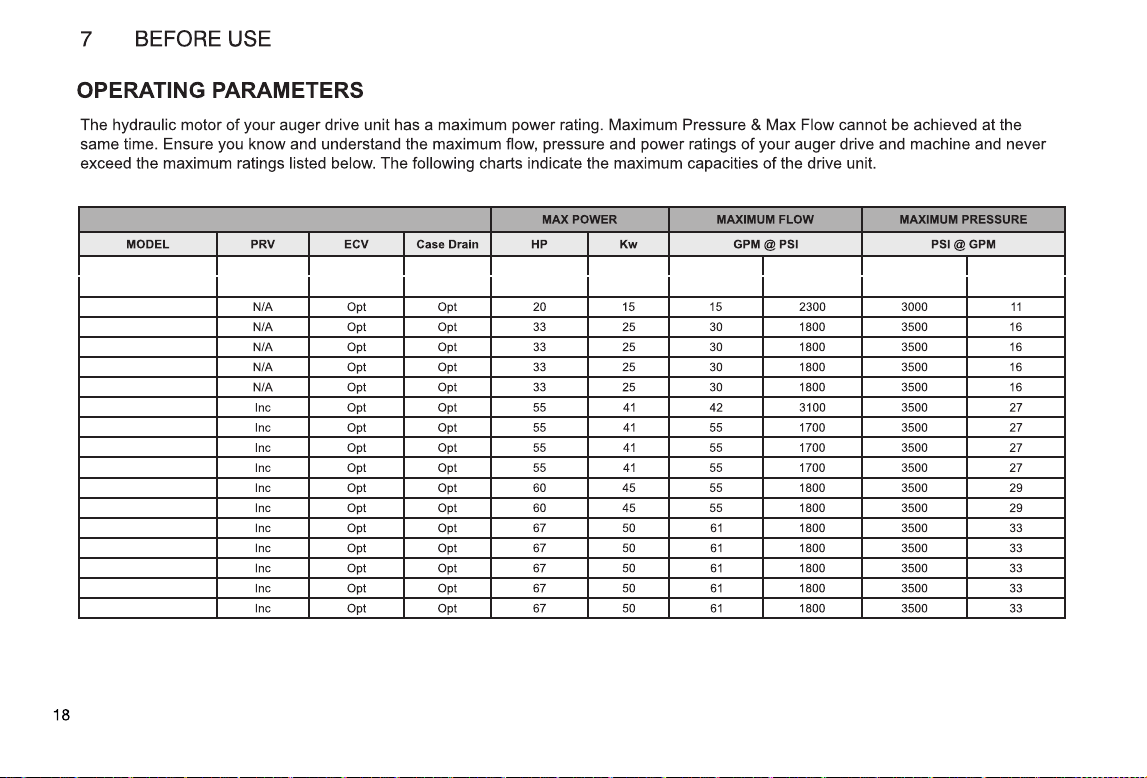 7 BEFORE USE

OPERATING PARAMETERS

The hydraulic motor of your auger drive unit has a maximum power rating. Maximum Pressure & Max Flow cannot be achieved at the same time. Ensure you know and understand the maximum flow, pressure and power ratings of your auger drive and machine and never exceed the maximum ratings listed below. The following charts indicate the maximum capacities of the drive unit.

| | | | | MAX POWER | | MAXIMUM FLOW | | MAXIMUM PRESSURE | |
|---|---|---|---|---|---|---|---|---|---|
| MODEL | PRV | ECV | Case Drain | HP | Kw | GPM @ PSI | | PSI @ GPM | |
| | | | | | | | | | |
| | N/A | Opt | Opt | 20 | 15 | 15 | 2300 | 3000 | 11 |
| | N/A | Opt | Opt | 33 | 25 | 30 | 1800 | 3500 | 16 |
| | N/A | Opt | Opt | 33 | 25 | 30 | 1800 | 3500 | 16 |
| | N/A | Opt | Opt | 33 | 25 | 30 | 1800 | 3500 | 16 |
| | N/A | Opt | Opt | 33 | 25 | 30 | 1800 | 3500 | 16 |
| | Inc | Opt | Opt | 55 | 41 | 42 | 3100 | 3500 | 27 |
| | Inc | Opt | Opt | 55 | 41 | 55 | 1700 | 3500 | 27 |
| | Inc | Opt | Opt | 55 | 41 | 55 | 1700 | 3500 | 27 |
| | Inc | Opt | Opt | 55 | 41 | 55 | 1700 | 3500 | 27 |
| | Inc | Opt | Opt | 60 | 45 | 55 | 1800 | 3500 | 29 |
| | Inc | Opt | Opt | 60 | 45 | 55 | 1800 | 3500 | 29 |
| | Inc | Opt | Opt | 67 | 50 | 61 | 1800 | 3500 | 33 |
| | Inc | Opt | Opt | 67 | 50 | 61 | 1800 | 3500 | 33 |
| | Inc | Opt | Opt | 67 | 50 | 61 | 1800 | 3500 | 33 |
| | Inc | Opt | Opt | 67 | 50 | 61 | 1800 | 3500 | 33 |
| | Inc | Opt | Opt | 67 | 50 | 61 | 1800 | 3500 | 33 |

18